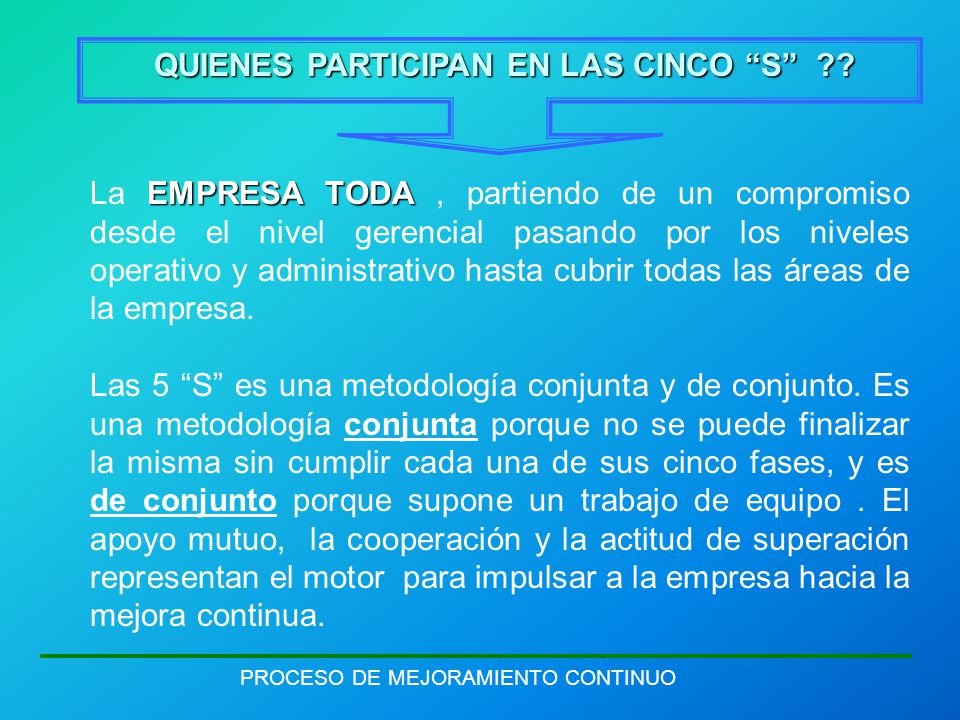 QUIENES PARTICIPAN EN LAS CINCO “S” ??

La EMPRESA TODA , partiendo de un compromiso desde el nivel gerencial pasando por los niveles operativo y administrativo hasta cubrir todas las áreas de la empresa.

Las 5 “S” es una metodología conjunta y de conjunto. Es una metodología conjunta porque no se puede finalizar la misma sin cumplir cada una de sus cinco fases, y es de conjunto porque supone un trabajo de equipo . El apoyo mutuo, la cooperación y la actitud de superación representan el motor para impulsar a la empresa hacia la mejora continua.

PROCESO DE MEJORAMIENTO CONTINUO